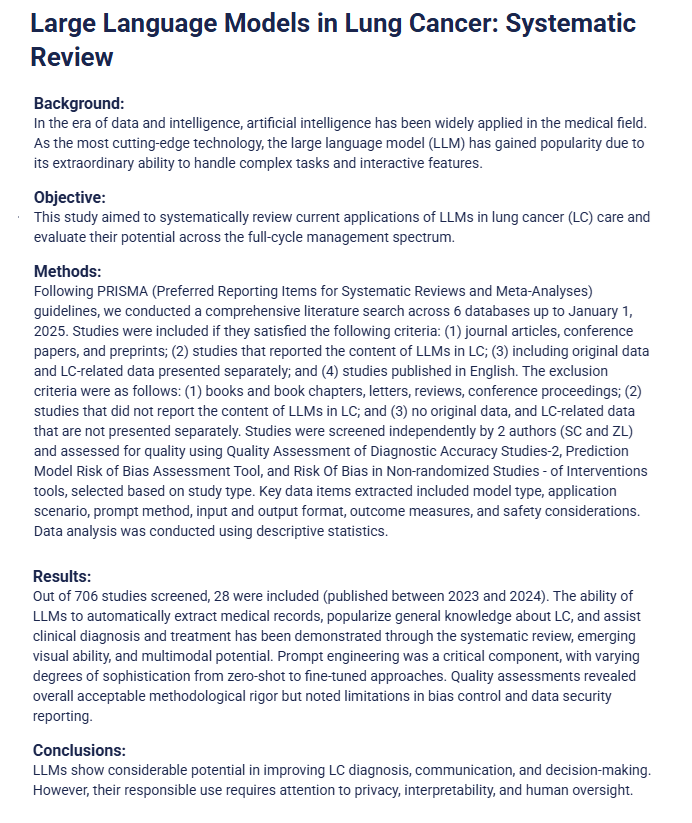 Large Language Models in Lung Cancer: Systematic Review

Background:
In the era of data and intelligence, artificial intelligence has been widely applied in the medical field. As the most cutting-edge technology, the large language model (LLM) has gained popularity due to its extraordinary ability to handle complex tasks and interactive features.

Objective:
This study aimed to systematically review current applications of LLMs in lung cancer (LC) care and evaluate their potential across the full-cycle management spectrum.

Methods:
Following PRISMA (Preferred Reporting Items for Systematic Reviews and Meta-Analyses) guidelines, we conducted a comprehensive literature search across 6 databases up to January 1, 2025. Studies were included if they satisfied the following criteria: (1) journal articles, conference papers, and preprints; (2) studies that reported the content of LLMs in LC; (3) including original data and LC-related data presented separately; and (4) studies published in English. The exclusion criteria were as follows: (1) books and book chapters, letters, reviews, conference proceedings; (2) studies that did not report the content of LLMs in LC; and (3) no original data, and LC-related data that are not presented separately. Studies were screened independently by 2 authors (SC and ZL) and assessed for quality using Quality Assessment of Diagnostic Accuracy Studies-2, Prediction Model Risk of Bias Assessment Tool, and Risk Of Bias in Non-randomized Studies - of Interventions tools, selected based on study type. Key data items extracted included model type, application scenario, prompt method, input and output format, outcome measures, and safety considerations. Data analysis was conducted using descriptive statistics.

Results:
Out of 706 studies screened, 28 were included (published between 2023 and 2024). The ability of LLMs to automatically extract medical records, popularize general knowledge about LC, and assist clinical diagnosis and treatment has been demonstrated through the systematic review, emerging visual ability, and multimodal potential. Prompt engineering was a critical component, with varying degrees of sophistication from zero-shot to fine-tuned approaches. Quality assessments revealed overall acceptable methodological rigor but noted limitations in bias control and data security reporting.

Conclusions:
LLMs show considerable potential in improving LC diagnosis, communication, and decision-making. However, their responsible use requires attention to privacy, interpretability, and human oversight.